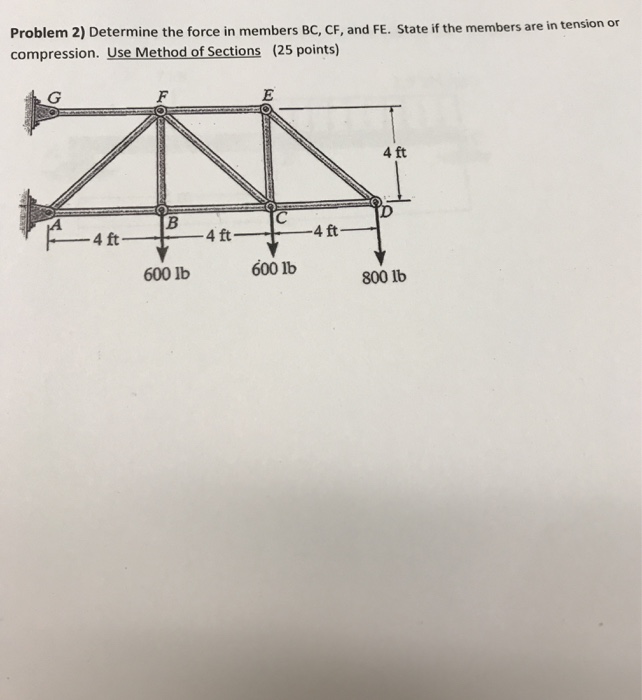 Problem 2) Determine the force in members BC, CF, and FE. State if the members are in tension or compression. Use Method of Sections (25 points)

G
F
E
4 ft
A
B
C
D
4 ft
4 ft
4 ft
600 lb
600 lb
800 lb